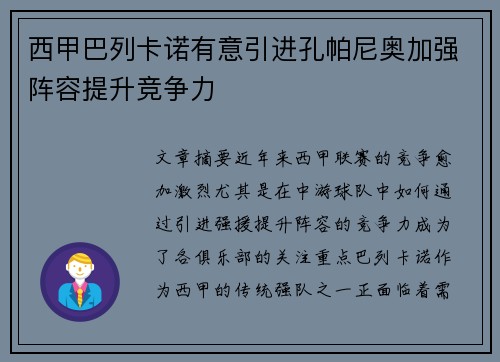 西甲巴列卡诺有意引进孔帕尼奥加强阵容提升竞争力

文章摘要近年来西甲联赛的竞争愈加激烈尤其是在中游球队中如何通过引进强援提升阵容的竞争力成为了各俱乐部的关注重点巴列卡诺作为西甲的传统强队之一正面临着需